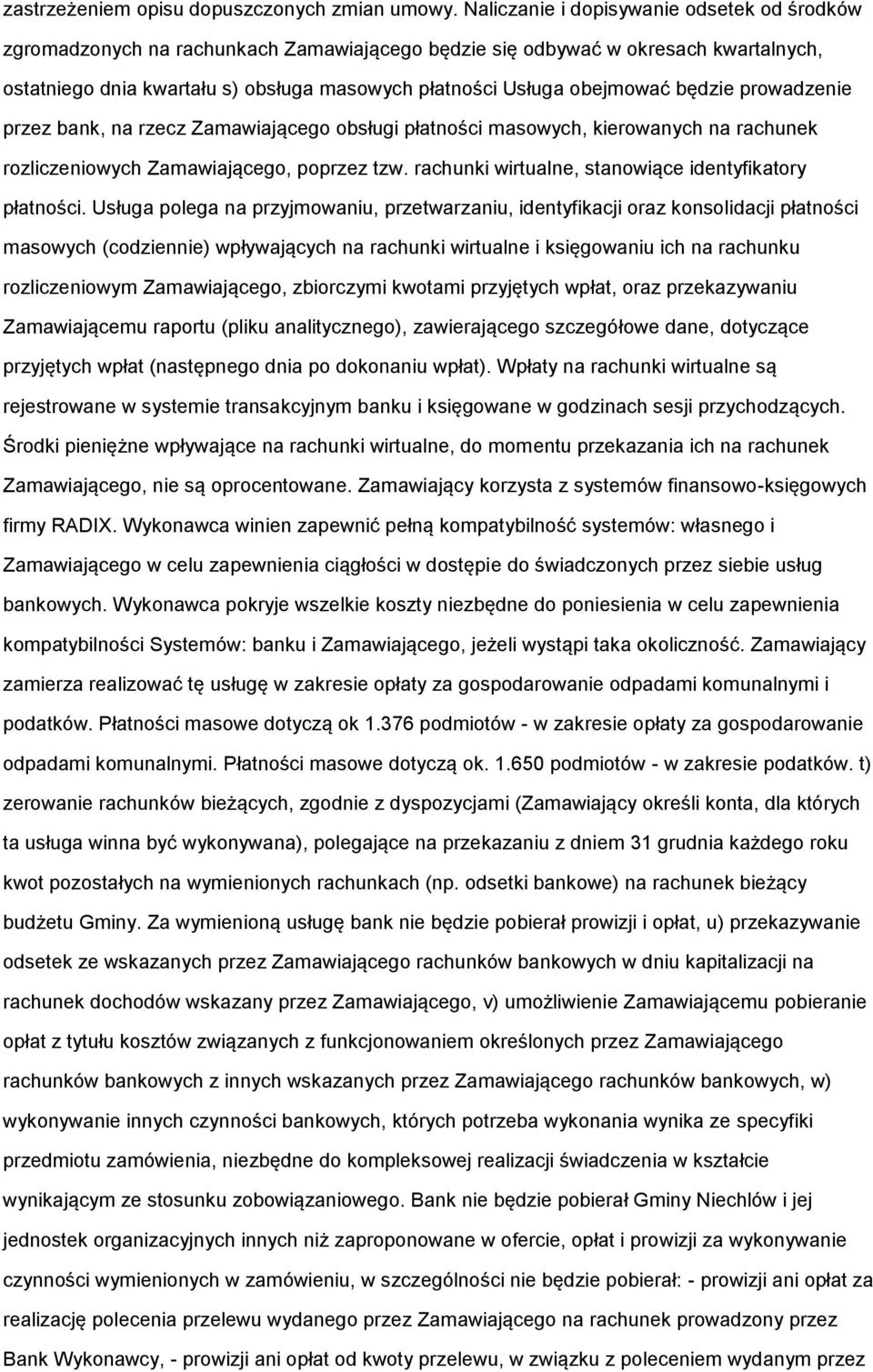 zastrzeżeniem opisu dopuszczonych zmian umowy. Naliczanie i dopisywanie odsetek od środków zgromadzonych na rachunkach Zamawiającego będzie się odbywać w okresach kwartalnych, ostatniego dnia kwartału s) obsługa masowych płatności Usługa obejmować będzie prowadzenie przez bank, na rzecz Zamawiającego obsługi płatności masowych, kierowanych na rachunek rozliczeniowych Zamawiającego, poprzez tzw. rachunki wirtualne, stanowiące identyfikatory płatności. Usługa polega na przyjmowaniu, przetwarzaniu, identyfikacji oraz konsolidacji płatności masowych (codziennie) wpływających na rachunki wirtualne i księgowaniu ich na rachunku rozliczeniowym Zamawiającego, zbiorczymi kwotami przyjętych wpłat, oraz przekazywaniu Zamawiającemu raportu (pliku analitycznego), zawierającego szczegółowe dane, dotyczące przyjętych wpłat (następnego dnia po dokonaniu wpłat). Wpłaty na rachunki wirtualne są rejestrowane w systemie transakcyjnym banku i księgowane w godzinach sesji przychodzących. Środki pieniężne wpływające na rachunki wirtualne, do momentu przekazania ich na rachunek Zamawiającego, nie są oprocentowane. Zamawiający korzysta z systemów finansowo-księgowych firmy RADIX. Wykonawca winien zapewnić pełną kompatybilność systemów: własnego i Zamawiającego w celu zapewnienia ciągłości w dostępie do świadczonych przez siebie usług bankowych. Wykonawca pokryje wszelkie koszty niezbędne do poniesienia w celu zapewnienia kompatybilności Systemów: banku i Zamawiającego, jeżeli wystąpi taka okoliczność. Zamawiający zamierza realizować tę usługę w zakresie opłaty za gospodarowanie odpadami komunalnymi i podatków. Płatności masowe dotyczą ok 1.376 podmiotów - w zakresie opłaty za gospodarowanie odpadami komunalnymi. Płatności masowe dotyczą ok. 1.650 podmiotów - w zakresie podatków. t) zerowanie rachunków bieżących, zgodnie z dyspozycjami (Zamawiający określi konta, dla których ta usługa winna być wykonywana), polegające na przekazaniu z dniem 31 grudnia każdego roku kwot pozostałych na wymienionych rachunkach (np. odsetki bankowe) na rachunek bieżący budżetu Gminy. Za wymienioną usługę bank nie będzie pobierał prowizji i opłat, u) przekazywanie odsetek ze wskazanych przez Zamawiającego rachunków bankowych w dniu kapitalizacji na rachunek dochodów wskazany przez Zamawiającego, v) umożliwienie Zamawiającemu pobieranie opłat z tytułu kosztów związanych z funkcjonowaniem określonych przez Zamawiającego rachunków bankowych z innych wskazanych przez Zamawiającego rachunków bankowych, w) wykonywanie innych czynności bankowych, których potrzeba wykonania wynika ze specyfiki przedmiotu zamówienia, niezbędne do kompleksowej realizacji świadczenia w kształcie wynikającym ze stosunku zobowiązaniowego. Bank nie będzie pobierał Gminy Niechlów i jej jednostek organizacyjnych innych niż zaproponowane w ofercie, opłat i prowizji za wykonywanie czynności wymienionych w zamówieniu, w szczególności nie będzie pobierał: - prowizji ani opłat za realizację polecenia przelewu wydanego przez Zamawiającego na rachunek prowadzony przez Bank Wykonawcy, - prowizji ani opłat od kwoty przelewu, w związku z poleceniem wydanym przez